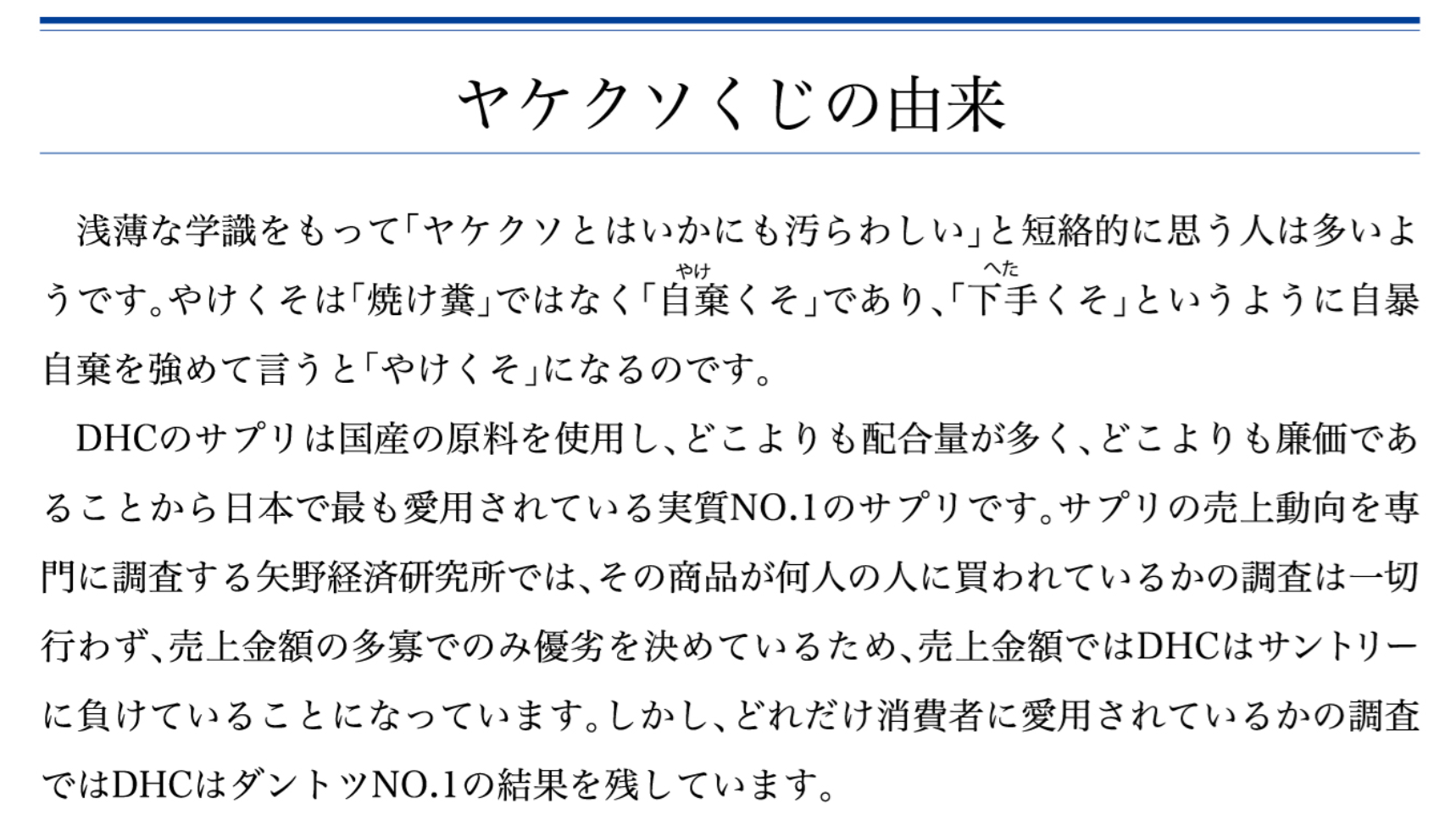 ヤケクソくじの由来

浅薄な学識をもって「ヤケクソとはいかにも汚らわしい」と短絡的に思う人は多いようです。やけくそは「焼け糞」ではなく「自棄(やけ)くそ」であり、「下手(へた)くそ」というように自暴自棄を強めて言うと「やけくそ」になるのです。

DHCのサプリは国産の原料を使用し、どこよりも配合量が多く、どこよりも廉価であることから日本で最も愛用されている実質NO.1のサプリです。サプリの売上動向を専門に調査する矢野経済研究所では、その商品が何人の人に買われているかの調査は一切行わず、売上金額の多寡でのみ優劣を決めているため、売上金額ではDHCはサントリーに負けていることになっています。しかし、どれだけ消費者に愛用されているかの調査ではDHCはダントツNO.1の結果を残しています。